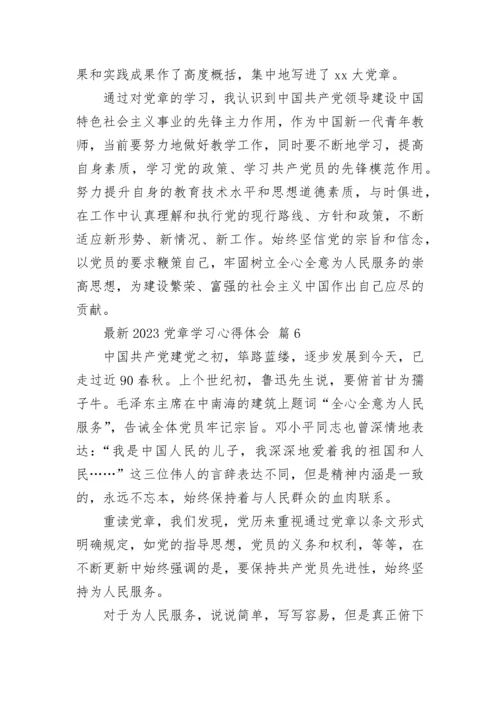 果和实践成果作了高度概括，集中地写进了 xx 大党章。

通过对党章的学习，我认识到中国共产党领导建设中国特色社会主义事业的先锋主力作用，作为中国新一代青年教师，当前要努力地做好教学工作，同时要不断地学习，提高自身素质，学习党的政策、学习共产党员的先锋模范作用。努力提升自身的教育技术水平和思想道德素质，与时俱进，在工作中认真理解和执行党的现行路线、方针和政策，不断适应新形势、新情况、新工作。始终坚信党的宗旨和信念，以党员的要求鞭策自己，牢固树立全心全意为人民服务的崇高思想，为建设繁荣、富强的社会主义中国作出自己应尽的贡献。

最新 2023 党章学习心得体会 篇 6

中国共产党建党之初，筚路蓝缕，逐步发展到今天，已走过近 90 春秋。上个世纪初，鲁迅先生说，要俯首甘为孺子牛。毛泽东主席在中南海的建筑上题词“全心全意为人民服务”，告诫全体党员牢记宗旨。邓小平同志也曾深情地表达：“我是中国人民的儿子，我深深地爱着我的祖国和人民……”这三位伟人的言辞表达不同，但是精神内涵是一致的，永远不忘本，始终保持着与人民群众的血肉联系。

重读党章，我们发现，党历来重视通过党章以条文形式明确规定，如党的指导思想，党员的义务和权利，等等，在不断更新中始终强调的是，要保持共产党员先进性，始终坚持为人民服务。

对于为人民服务，说说简单，写写容易，但是真正俯下